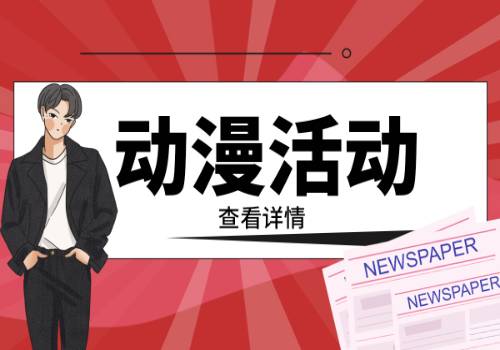 动漫活动

查看详情

NEWSPAPER

NEWSPAPER